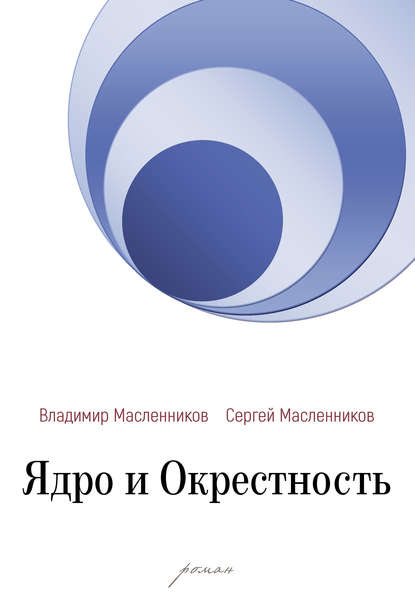 Владимир Масленников Сергей Масленников

Ядро и Окрестность

роман